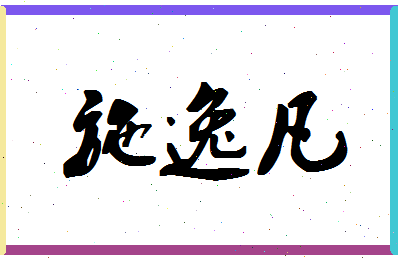 施逸凡